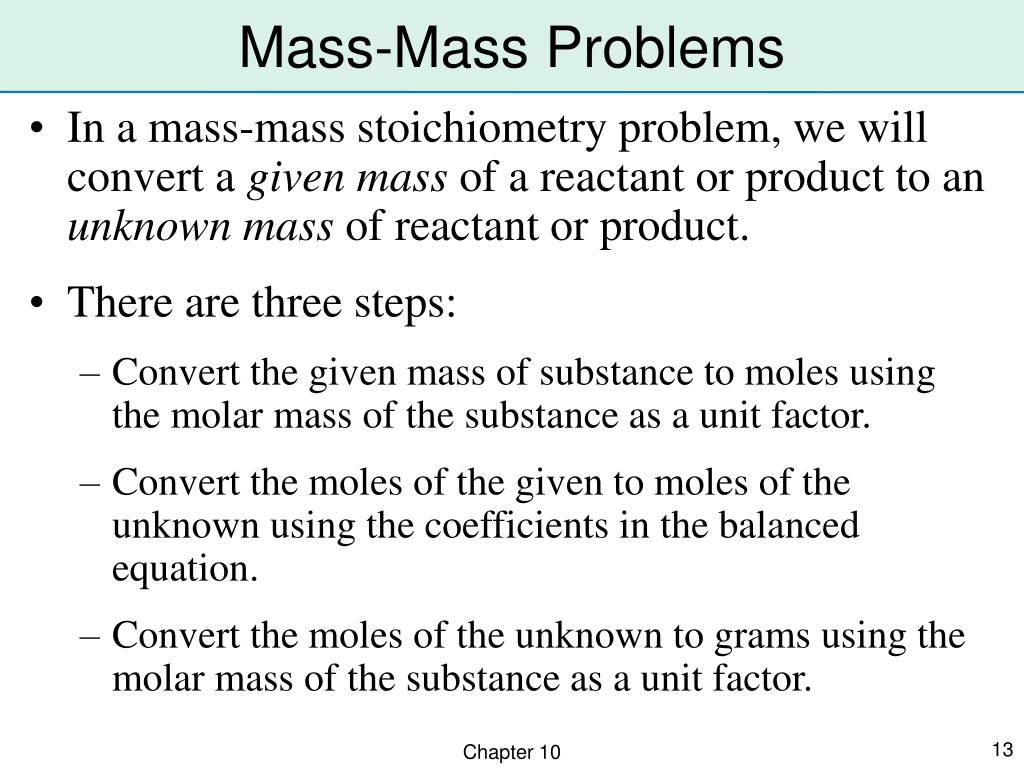 Mass-Mass Problems

• In a mass-mass stoichiometry problem, we will convert a given mass of a reactant or product to an unknown mass of reactant or product.

• There are three steps:

– Convert the given mass of substance to moles using the molar mass of the substance as a unit factor.

– Convert the moles of the given to moles of the unknown using the coefficients in the balanced equation.

– Convert the moles of the unknown to grams using the molar mass of the substance as a unit factor.

Chapter 10

13